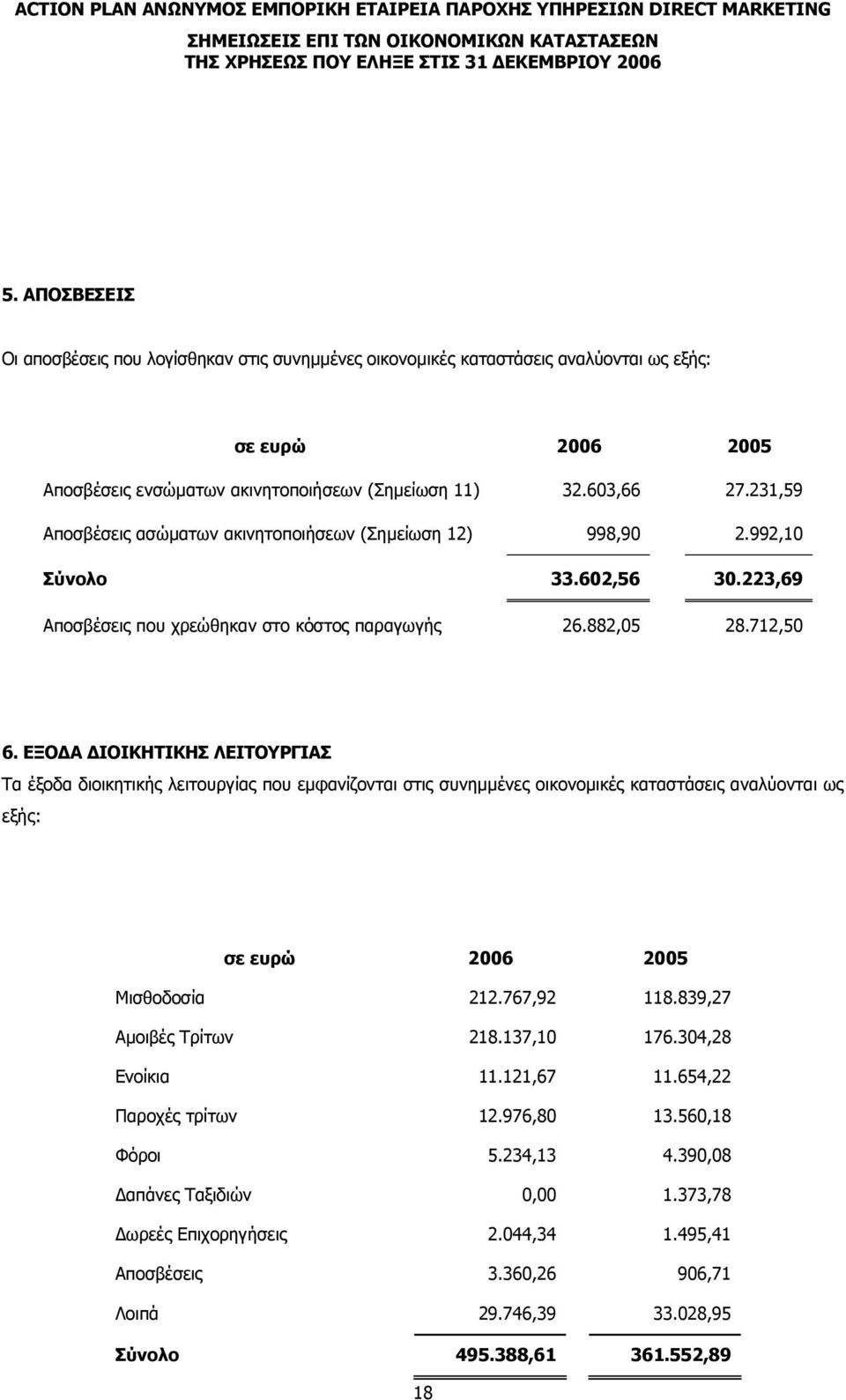 ACTION PLAN ΑΝΩΝΥΜΟΣ ΕΜΠΟΡΙΚΗ ΕΤΑΙΡΕΙΑ ΠΑΡΟΧΗΣ ΥΠΗΡΕΣΙΩΝ DIRECT MARKETING
ΣΗΜΕΙΩΣΕΙΣ ΕΠΙ ΤΩΝ ΟΙΚΟΝΟΜΙΚΩΝ ΚΑΤΑΣΤΑΣΕΩΝ
ΤΗΣ ΧΡΗΣΕΩΣ ΠΟΥ ΕΛΗΞΕ ΣΤΙΣ 31 ΔΕΚΕΜΒΡΙΟΥ 2006

5. ΑΠΟΣΒΕΣΕΙΣ

Οι αποσβέσεις που λογίσθηκαν στις συνημμένες οικονομικές καταστάσεις αναλύονται ως εξής:

| σε ευρώ | 2006 | 2005 |
|---|---|---|
| Αποσβέσεις ενσώματων ακινητοποιήσεων (Σημείωση 11) | 32.603,66 | 27.231,59 |
| Αποσβέσεις ασώματων ακινητοποιήσεων (Σημείωση 12) | 998,90 | 2.992,10 |
| Σύνολο | 33.602,56 | 30.223,69 |
| Αποσβέσεις που χρεώθηκαν στο κόστος παραγωγής | 26.882,05 | 28.712,50 |

6. ΕΞΟΔΑ ΔΙΟΙΚΗΤΙΚΗΣ ΛΕΙΤΟΥΡΓΙΑΣ

Τα έξοδα διοικητικής λειτουργίας που εμφανίζονται στις συνημμένες οικονομικές καταστάσεις αναλύονται ως εξής:

| σε ευρώ | 2006 | 2005 |
|---|---|---|
| Μισθοδοσία | 212.767,92 | 118.839,27 |
| Αμοιβές Τρίτων | 218.137,10 | 176.304,28 |
| Ενοίκια | 11.121,67 | 11.654,22 |
| Παροχές τρίτων | 12.976,80 | 13.560,18 |
| Φόροι | 5.234,13 | 4.390,08 |
| Δαπάνες Ταξιδιών | 0,00 | 1.373,78 |
| Δωρεές Επιχορηγήσεις | 2.044,34 | 1.495,41 |
| Αποσβέσεις | 3.360,26 | 906,71 |
| Λοιπά | 29.746,39 | 33.028,95 |
| Σύνολο | 495.388,61 | 361.552,89 |

18